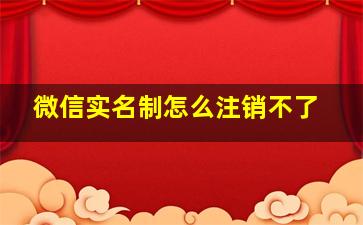 微信实名制怎么注销不了